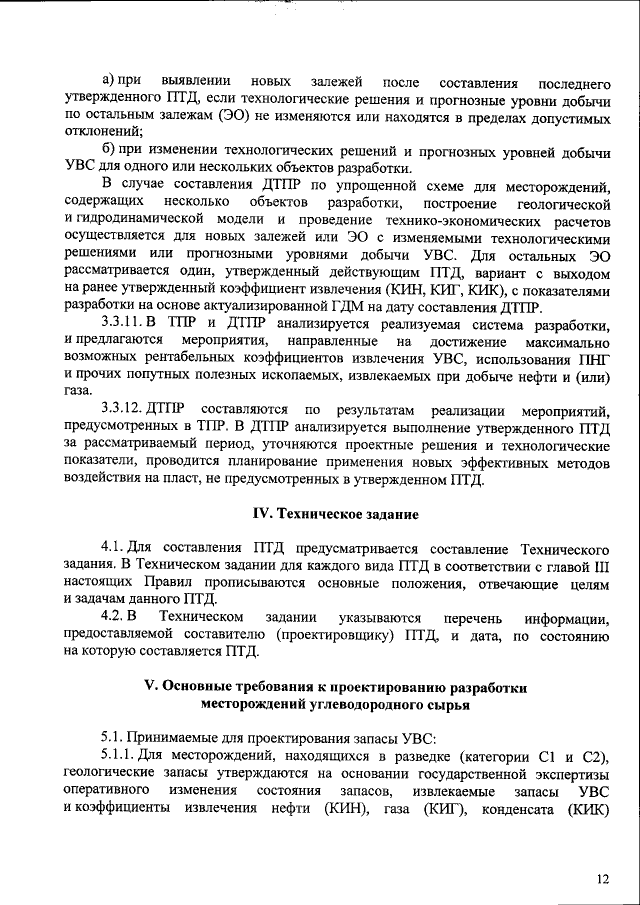 а) при выявлении новых залежей после составления последнего утвержденного ПТД, если технологические решения и прогнозные уровни добычи по остальным залежам (ЭО) не изменяются или находятся в пределах допустимых отклонений;

б) при изменении технологических решений и прогнозных уровней добычи УВС для одного или нескольких объектов разработки.

В случае составления ДТПР по упрощенной схеме для месторождений, содержащих несколько объектов разработки, построение геологической и гидродинамической модели и проведение технико-экономических расчетов осуществляется для новых залежей или ЭО с изменяемыми технологическими решениями или прогнозными уровнями добычи УВС. Для остальных ЭО рассматривается один, утвержденный действующим ПТД, вариант с выходом на ранее утвержденный коэффициент извлечения (КИН, КИГ, КИК), с показателями разработки на основе актуализированной ГДМ на дату составления ДТПР.

3.3.11. В ТПР и ДТПР анализируется реализуемая система разработки, и предлагаются мероприятия, направленные на достижение максимально возможных рентабельных коэффициентов извлечения УВС, использования ПНГ и прочих попутных полезных ископаемых, извлекаемых при добыче нефти и (или) газа.

3.3.12. ДТПР составляются по результатам реализации мероприятий, предусмотренных в ТПР. В ДТПР анализируется выполнение утвержденного ПТД за рассматриваемый период, уточняются проектные решения и технологические показатели, проводится планирование применения новых эффективных методов воздействия на пласт, не предусмотренных в утвержденном ПТД.

IV. Техническое задание

4.1. Для составления ПТД предусматривается составление Технического задания. В Техническом задании для каждого вида ПТД в соответствии с главой III настоящих Правил прописываются основные положения, отвечающие целям и задачам данного ПТД.

4.2. В Техническом задании указываются перечень информации, предоставляемой составителю (проектировщику) ПТД, и дата, по состоянию на которую составляется ПТД.

V. Основные требования к проектированию разработки месторождений углеводородного сырья

5.1. Принимаемые для проектирования запасы УВС:

5.1.1. Для месторождений, находящихся в разведке (категории С1 и С2), геологические запасы утверждаются на основании государственной экспертизы оперативного изменения состояния запасов, извлекаемые запасы УВС и коэффициенты извлечения нефти (КИН), газа (КИГ), конденсата (КИК)

12